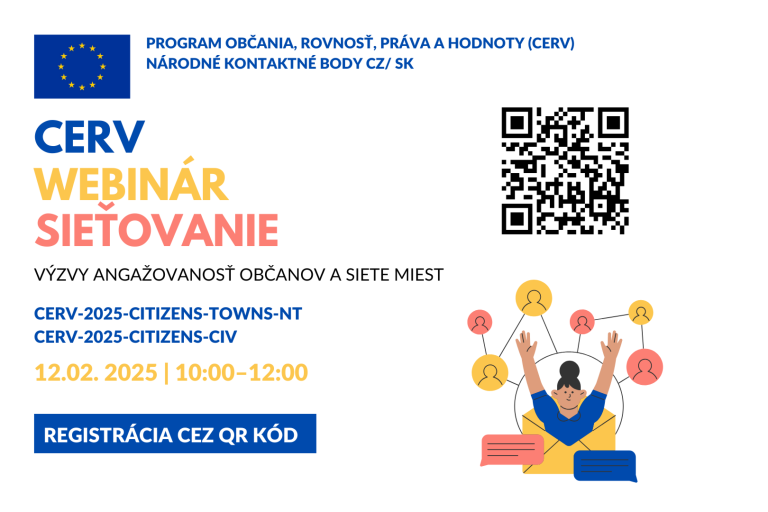 PROGRAM OBČANIA, ROVNOSŤ, PRÁVA A HODNOTY (CERV)
NÁRODNÉ KONTAKTNÉ BODY CZ/ SK

CERV
WEBINÁR
SIEŤOVANIE

VÝZVY ANGAŽOVANOSŤ OBČANOV A SIETE MIEST

CERV-2025-CITIZENS-TOWNS-NT
CERV-2025-CITIZENS-CIV

12.02. 2025 | 10:00–12:00

REGISTRÁCIA CEZ QR KÓD